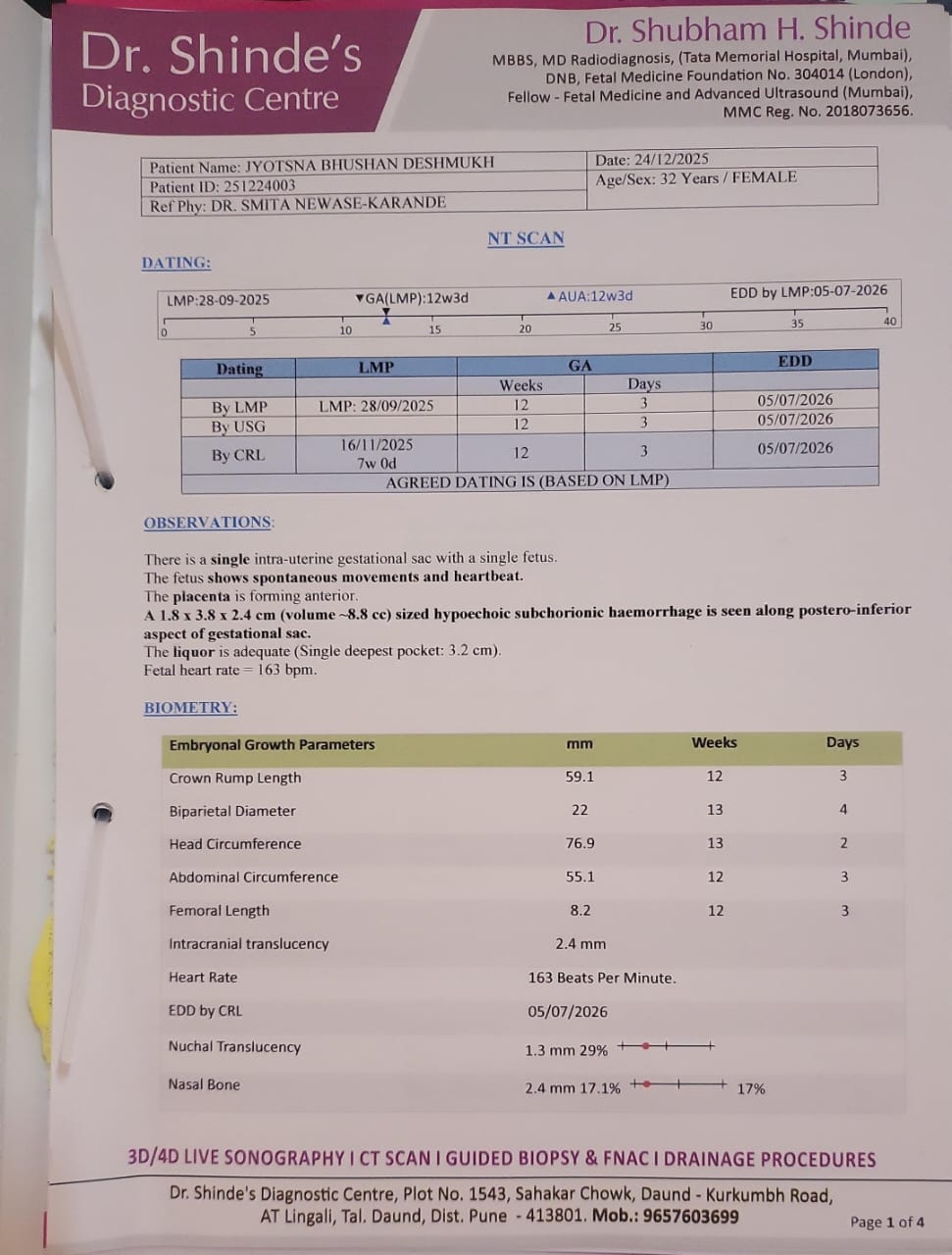 Dr. Shinde's
Diagnostic Centre

Dr. Shubham H. Shinde
MBBS, MD Radiodiagnosis, (Tata Memorial Hospital, Mumbai),
DNB, Fetal Medicine Foundation No. 304014 (London),
Fellow - Fetal Medicine and Advanced Ultrasound (Mumbai),
MMC Reg. No. 2018073656.

Patient Name: JYOTSNA BHUSHAN DESHMUKH
Patient ID: 251224003
Ref Phy: DR. SMITA NEWASE-KARANDE
Date: 24/12/2025
Age/Sex: 32 Years / FEMALE

NT SCAN

DATING:

LMP:28-09-2025 ▼GA(LMP):12w3d ▲AUA:12w3d EDD by LMP:05-07-2026
0 5 10 15 20 25 30 35 40

| Dating | LMP | GA | | EDD |
|---|---|---|---|---|
| | | Weeks | Days | |
| By LMP | LMP: 28/09/2025 | 12 | 3 | 05/07/2026 |
| By USG | | 12 | 3 | 05/07/2026 |
| By CRL | 16/11/2025 7w 0d | 12 | 3 | 05/07/2026 |
| AGREED DATING IS (BASED ON LMP) | | | | |

OBSERVATIONS:

There is a single intra-uterine gestational sac with a single fetus.
The fetus shows spontaneous movements and heartbeat.
The placenta is forming anterior.
A 1.8 x 3.8 x 2.4 cm (volume ~8.8 cc) sized hypoechoic subchorionic haemorrhage is seen along postero-inferior aspect of gestational sac.
The liquor is adequate (Single deepest pocket: 3.2 cm).
Fetal heart rate = 163 bpm.

BIOMETRY:

| Embryonal Growth Parameters | mm | Weeks | Days |
|---|---|---|---|
| Crown Rump Length | 59.1 | 12 | 3 |
| Biparietal Diameter | 22 | 13 | 4 |
| Head Circumference | 76.9 | 13 | 2 |
| Abdominal Circumference | 55.1 | 12 | 3 |
| Femoral Length | 8.2 | 12 | 3 |
| Intracranial translucency | 2.4 mm | | |
| Heart Rate | 163 Beats Per Minute. | | |
| EDD by CRL | 05/07/2026 | | |
| Nuchal Translucency | 1.3 mm 29% | | |
| Nasal Bone | 2.4 mm 17.1% | 17% | |

3D/4D LIVE SONOGRAPHY I CT SCAN I GUIDED BIOPSY & FNAC I DRAINAGE PROCEDURES

Dr. Shinde's Diagnostic Centre, Plot No. 1543, Sahakar Chowk, Daund - Kurkumbh Road,
AT Lingali, Tal. Daund, Dist. Pune - 413801. Mob.: 9657603699

Page 1 of 4